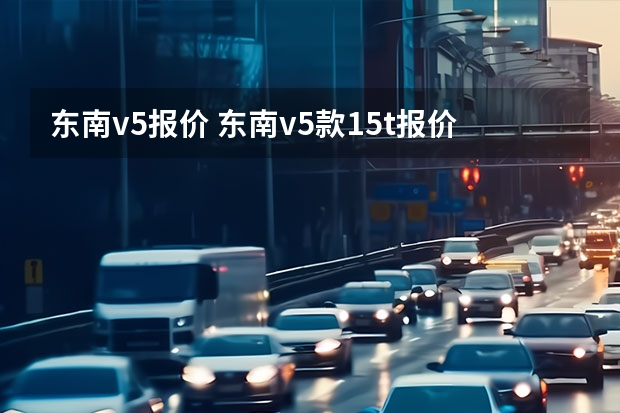 东南v5报价 东南v5款15t报价